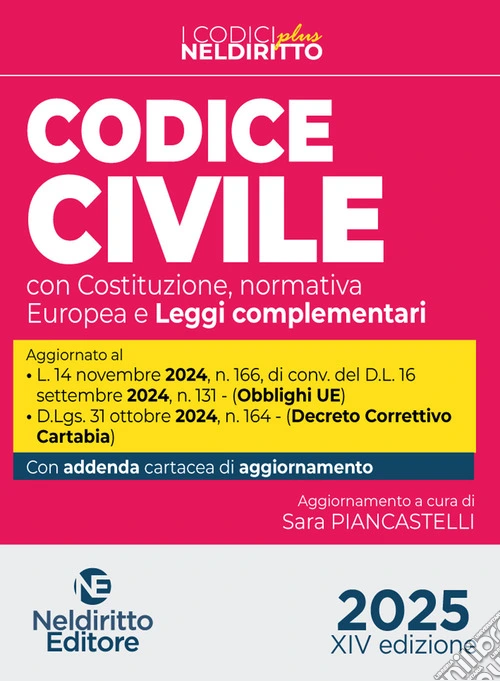 I CODICI plus
NELDIRITTO

CODICE CIVILE

con Costituzione, normativa Europea e Leggi complementari

Aggiornato al
• L. 14 novembre 2024, n. 166, di conv. del D.L. 16 settembre 2024, n. 131 - (Obblighi UE)
• D.Lgs. 31 ottobre 2024, n. 164 - (Decreto Correttivo Cartabia)

Con addenda cartacea di aggiornamento

Aggiornamento a cura di
Sara PIANCASTELLI

NE
Neldiritto Editore

2025
XIV edizione